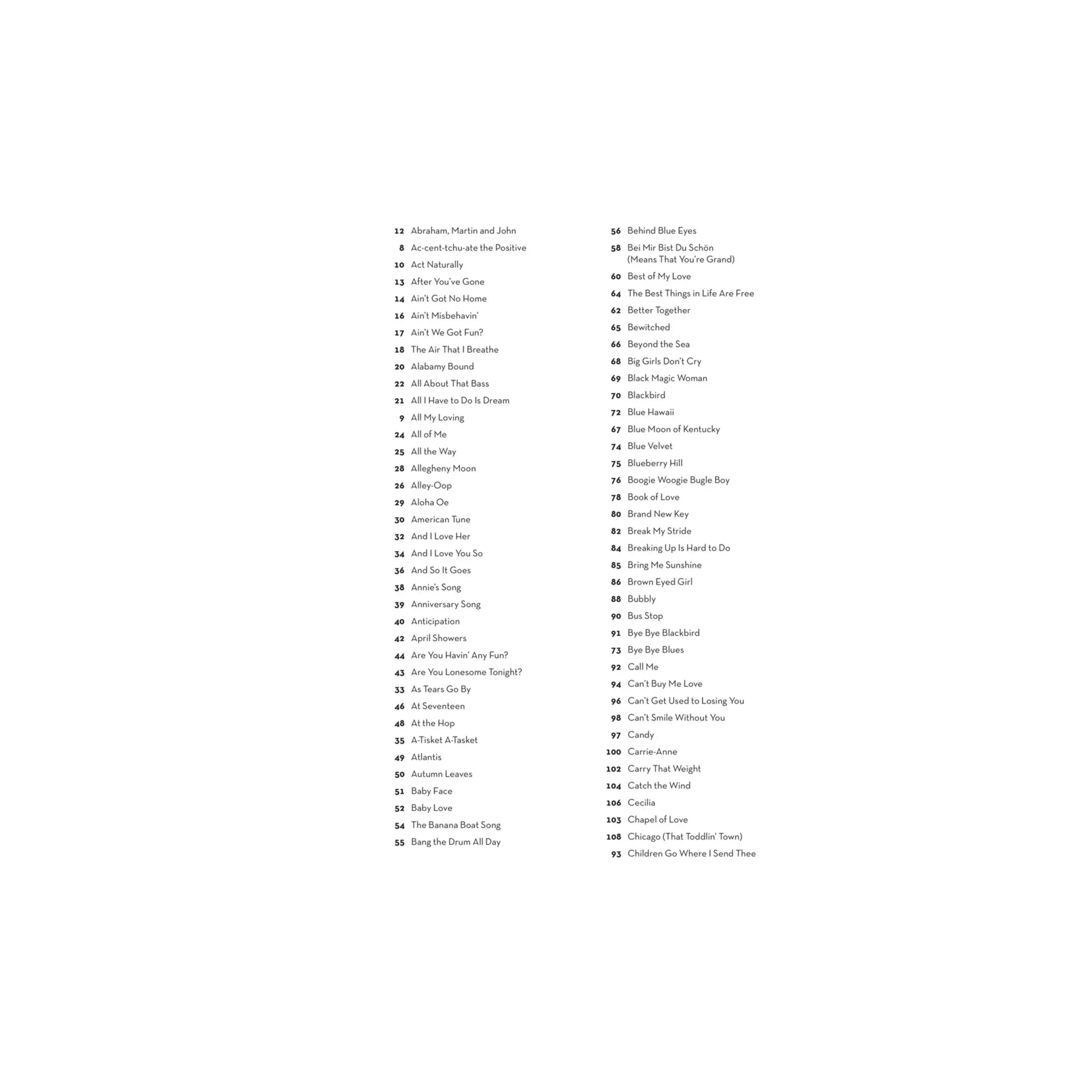 12 Abraham, Martin and John
8 Ac-cent-tchu-ate the Positive
10 Act Naturally
13 After You've Gone
14 Ain't Got No Home
16 Ain't Misbehavin'
17 Ain't We Got Fun?
18 The Air That I Breathe
20 Alabamy Bound
22 All About That Bass
21 All I Have to Do Is Dream
9 All My Loving
24 All of Me
25 All the Way
28 Allegheny Moon
26 Alley-Oop
29 Aloha Oe
30 American Tune
32 And I Love Her
34 And I Love You So
36 And So It Goes
38 Annie's Song
39 Anniversary Song
40 Anticipation
42 April Showers
44 Are You Havin' Any Fun?
43 Are You Lonesome Tonight?
33 As Tears Go By
46 At Seventeen
48 At the Hop
35 A-Tisket A-Tasket
49 Atlantis
50 Autumn Leaves
51 Baby Face
52 Baby Love
54 The Banana Boat Song
55 Bang the Drum All Day

56 Behind Blue Eyes
58 Bei Mir Bist Du Schön (Means That You're Grand)
60 Best of My Love
64 The Best Things in Life Are Free
62 Better Together
65 Bewitched
66 Beyond the Sea
68 Big Girls Don't Cry
69 Black Magic Woman
70 Blackbird
72 Blue Hawaii
67 Blue Moon of Kentucky
74 Blue Velvet
75 Blueberry Hill
76 Boogie Woogie Bugle Boy
78 Book of Love
80 Brand New Key
82 Break My Stride
84 Breaking Up Is Hard to Do
85 Bring Me Sunshine
86 Brown Eyed Girl
88 Bubbly
90 Bus Stop
91 Bye Bye Blackbird
73 Bye Bye Blues
92 Call Me
94 Can't Buy Me Love
96 Can't Get Used to Losing You
98 Can't Smile Without You
97 Candy
100 Carrie-Anne
102 Carry That Weight
104 Catch the Wind
106 Cecilia
103 Chapel of Love
108 Chicago (That Toddlin' Town)
93 Children Go Where I Send Thee